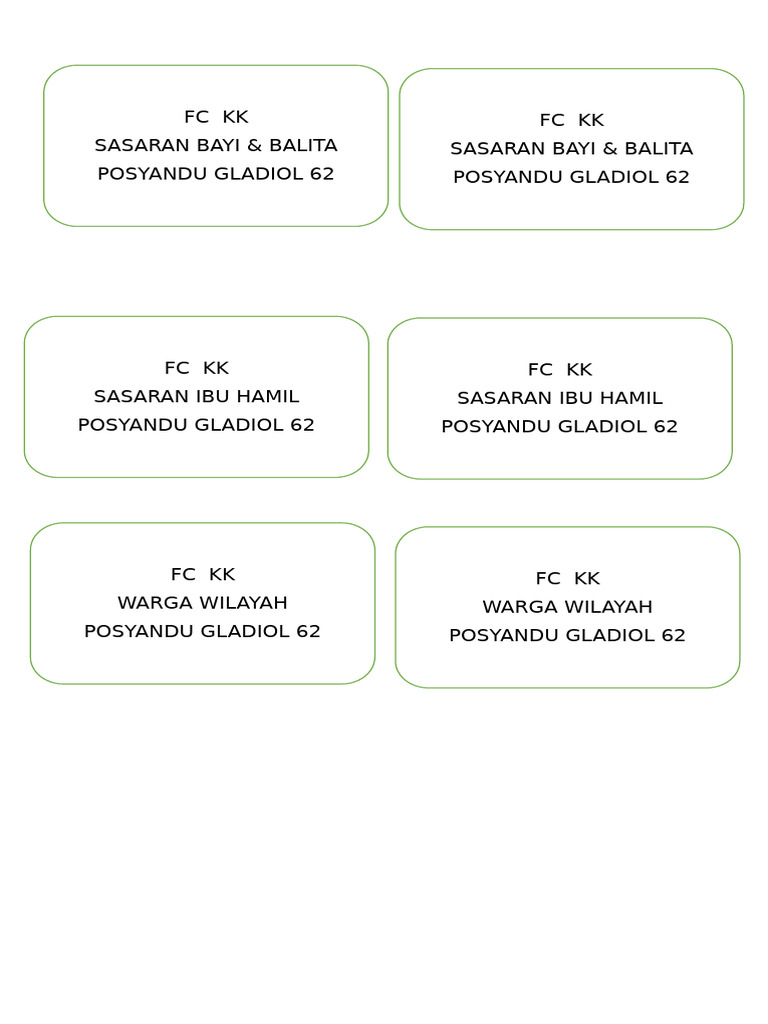 FC KK
SASARAN BAYI & BALITA
POSYANDU GLADIOL 62

FC KK
SASARAN BAYI & BALITA
POSYANDU GLADIOL 62

FC KK
SASARAN IBU HAMIL
POSYANDU GLADIOL 62

FC KK
SASARAN IBU HAMIL
POSYANDU GLADIOL 62

FC KK
WARGA WILAYAH
POSYANDU GLADIOL 62

FC KK
WARGA WILAYAH
POSYANDU GLADIOL 62